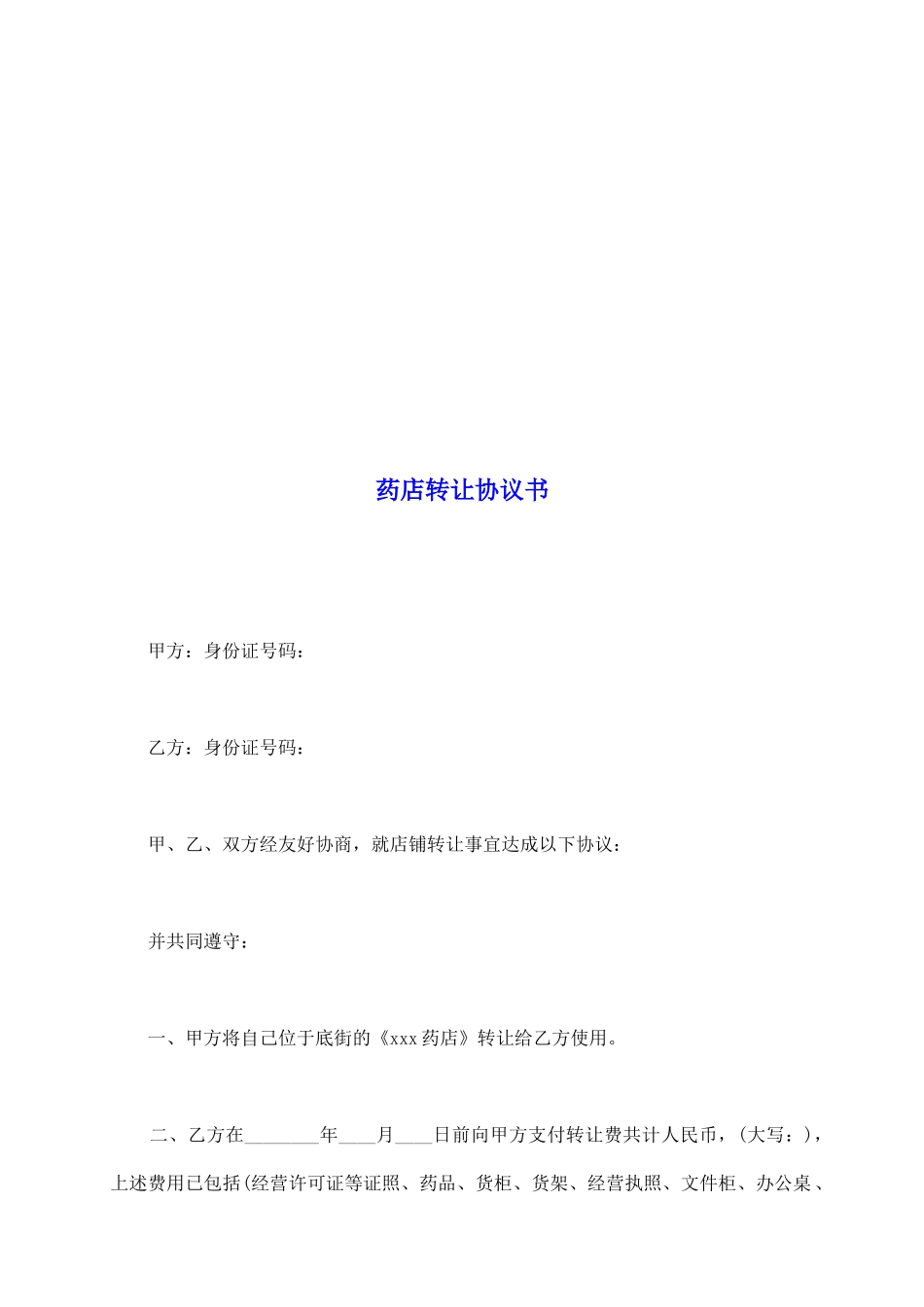 药店转让协议书

甲方：身份证号码：

乙方：身份证号码：

甲、乙、双方经友好协商，就店铺转让事宜达成以下协议：

并共同遵守：

一、甲方将自己位于底街的《xxx 药店》转让给乙方使用。

二、乙方在________年____月____日前向甲方支付转让费共计人民币，(大写：)，上述费用已包括(经营许可证等证照、药品、货柜、货架、经营执照、文件柜、办公桌、